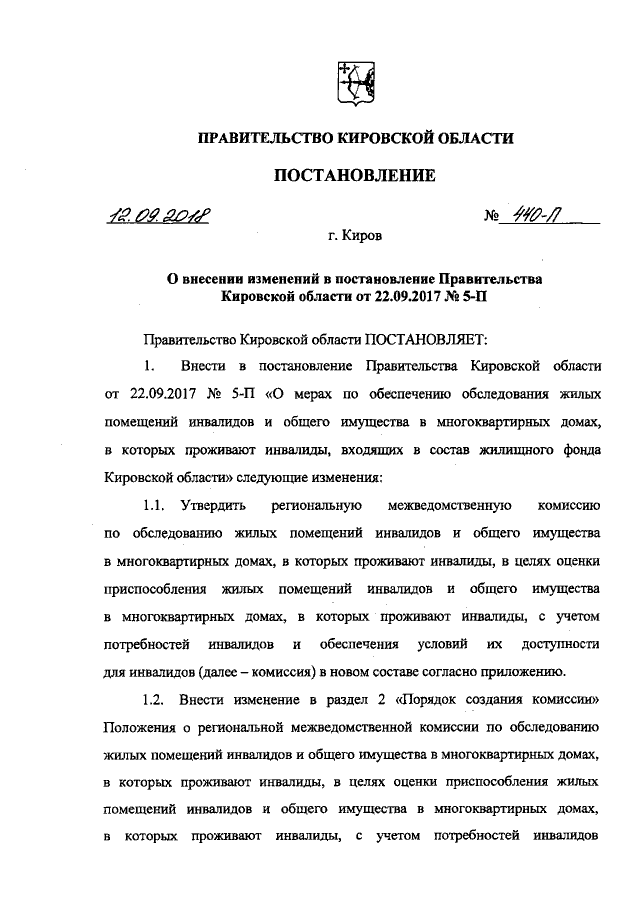 ПРАВИТЕЛЬСТВО КИРОВСКОЙ ОБЛАСТИ

ПОСТАНОВЛЕНИЕ

12.09.2018 № 440-П

г. Киров

О внесении изменений в постановление Правительства Кировской области от 22.09.2017 № 5-П

Правительство Кировской области ПОСТАНОВЛЯЕТ:

1. Внести в постановление Правительства Кировской области от 22.09.2017 № 5-П «О мерах по обеспечению обследования жилых помещений инвалидов и общего имущества в многоквартирных домах, в которых проживают инвалиды, входящих в состав жилищного фонда Кировской области» следующие изменения:

1.1. Утвердить региональную межведомственную комиссию по обследованию жилых помещений инвалидов и общего имущества в многоквартирных домах, в которых проживают инвалиды, в целях оценки приспособления жилых помещений инвалидов и общего имущества в многоквартирных домах, в которых проживают инвалиды, с учетом потребностей инвалидов и обеспечения условий их доступности для инвалидов (далее – комиссия) в новом составе согласно приложению.

1.2. Внести изменение в раздел 2 «Порядок создания комиссии» Положения о региональной межведомственной комиссии по обследованию жилых помещений инвалидов и общего имущества в многоквартирных домах, в которых проживают инвалиды, в целях оценки приспособления жилых помещений инвалидов и общего имущества в многоквартирных домах, в которых проживают инвалиды, с учетом потребностей инвалидов